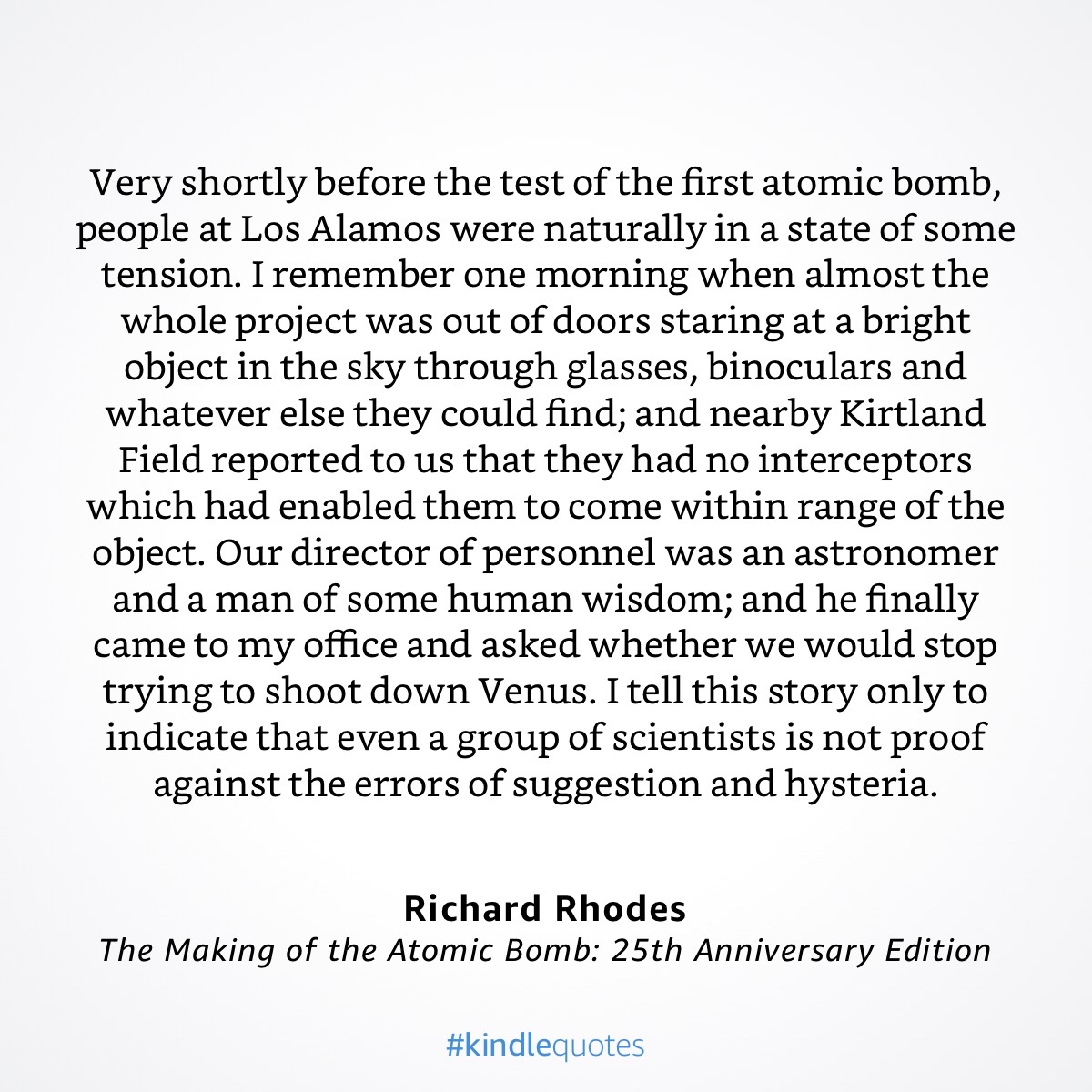 Very shortly before the test of the first atomic bomb, people at Los Alamos were naturally in a state of some tension. I remember one morning when almost the whole project was out of doors staring at a bright object in the sky through glasses, binoculars and whatever else they could find; and nearby Kirtland Field reported to us that they had no interceptors which had enabled them to come within range of the object. Our director of personnel was an astronomer and a man of some human wisdom; and he finally came to my office and asked whether we would stop trying to shoot down Venus. I tell this story only to indicate that even a group of scientists is not proof against the errors of suggestion and hysteria.

Richard Rhodes
The Making of the Atomic Bomb: 25th Anniversary Edition

#kindlequotes